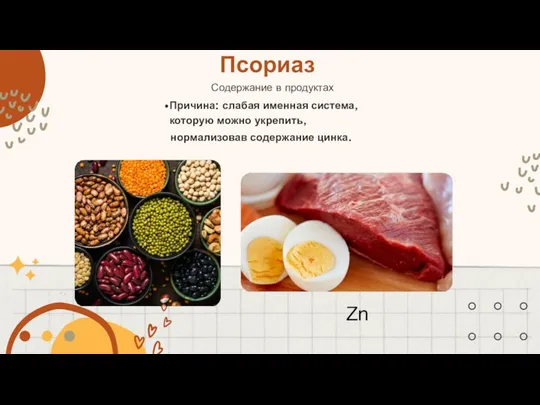 Псориаз

Содержание в продуктах

•Причина: слабая именная система, которую можно укрепить, нормализовав содержание цинка.

Zn